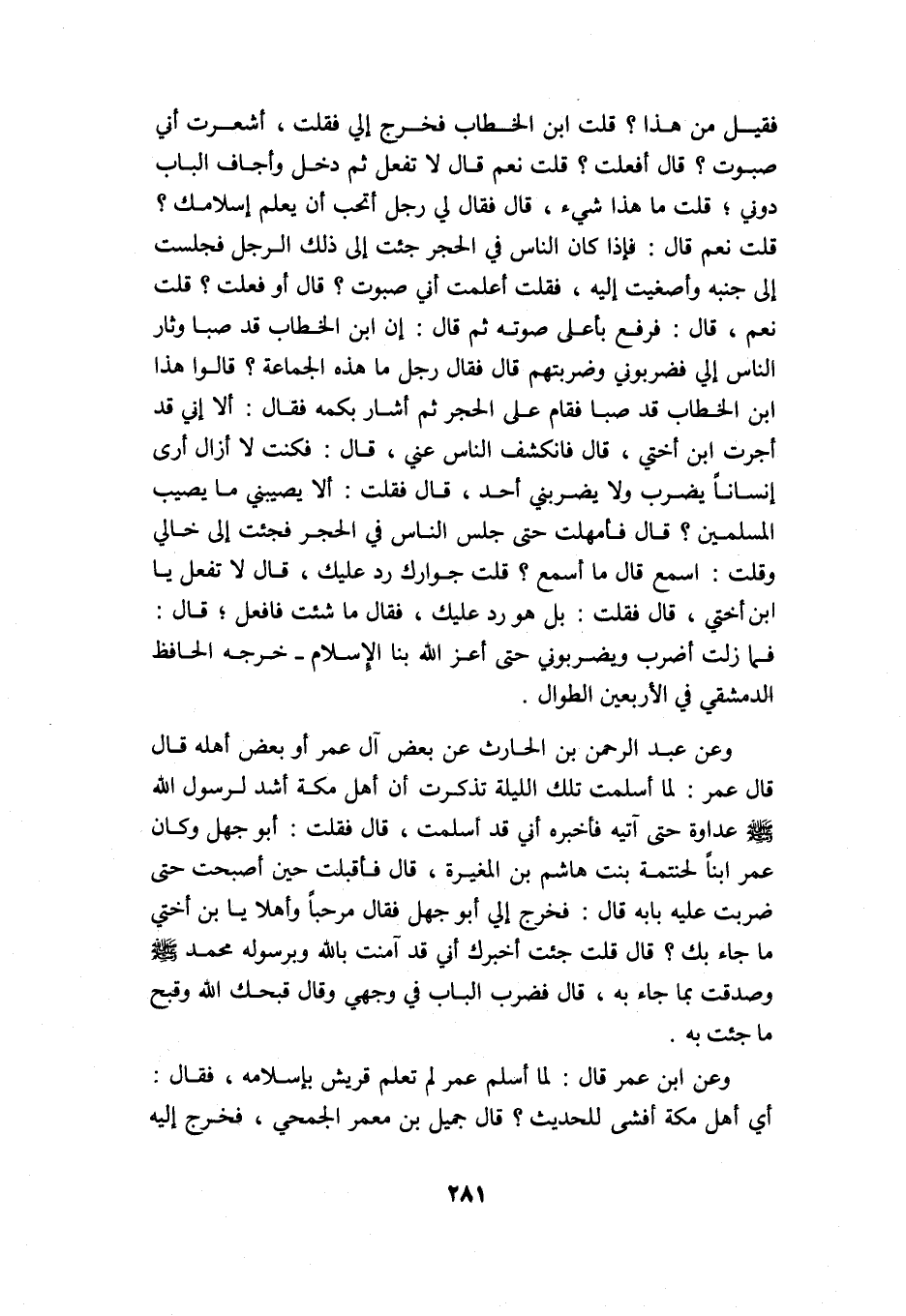 فقيل من هذا ؟ قلت ابن الخطاب فخرج إلي فقلت ، أشعرت أني صبوت ؟ قال أفعلت ؟ قلت نعم قال لا تفعل ثم دخل وأجاف الباب دوني ؛ قلت ما هذا شيء ، قال فقال لي رجل أتحب أن يعلم إسلامك ؟ قلت نعم قال : فإذا كان الناس في الحجر جئت إلى ذلك الرجل فجلست إلى جنبه وأصغيت إليه ، فقلت أعلمت أني صبوت ؟ قال أو فعلت ؟ قلت نعم ، قال : فرفع بأعلى صوته ثم قال : إن ابن الخطاب قد صبا وثار الناس إلي فضربوني وضربتهم قال فقال رجل ما هذه الجماعة ؟ قالوا هذا ابن الخطاب قد صبا فقام على الحجر ثم أشار بكمه فقال : ألا إني قد أجرت ابن أختي ، قال فانكشف الناس عني ، قال : فكنت لا أزال أرى إنساناً يضرب ولا يضربني أحد ، قال فقلت : ألا يصيبني ما يصيب المسلمين ؟ قال فأمهلت حتى جلس الناس في الحجر فجئت إلى خالي وقلت : اسمع قال ما أسمع ؟ قلت جوارك رد عليك ، قال لا تفعل يا ابن أختي ، قال فقلت : بل هو رد عليك ، فقال ما شئت فافعل ؛ قال : فما زلت أضرب ويضربوني حتى أعز الله بنا الإسلام ـ خرجه الحافظ الدمشقي في الأربعين الطوال .

وعن عبد الرحمن بن الحارث عن بعض آل عمر أو بعض أهله قال قال عمر : لما أسلمت تلك الليلة تذكرت أن أهل مكة أشد لرسول الله ﷺ عداوة حتى آتيه فأخبره أني قد أسلمت ، قال فقلت : أبو جهل وكان عمر ابناً لحنتمة بنت هاشم بن المغيرة ، قال فأقبلت حين أصبحت حتى ضربت عليه بابه قال : فخرج إلي أبو جهل فقال مرحباً وأهلا يا بن أختي ما جاء بك ؟ قال قلت جئت أخبرك أني قد آمنت بالله وبرسوله محمد ﷺ وصدقت بما جاء به ، قال فضرب الباب في وجهي وقال قبحك الله وقبح ما جئت به .

وعن ابن عمر قال : لما أسلم عمر لم تعلم قريش بإسلامه ، فقال : أي أهل مكة أفشى للحديث ؟ قال جميل بن معمر الجمحي ، فخرج إليه

٢٨١